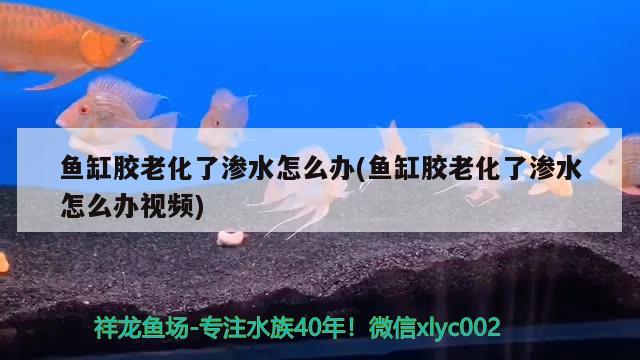 鱼缸胶老化了渗水怎么办(鱼缸胶老化了渗水怎么办视频)

祥龙鱼场-专注水族40年！微信xlyc002